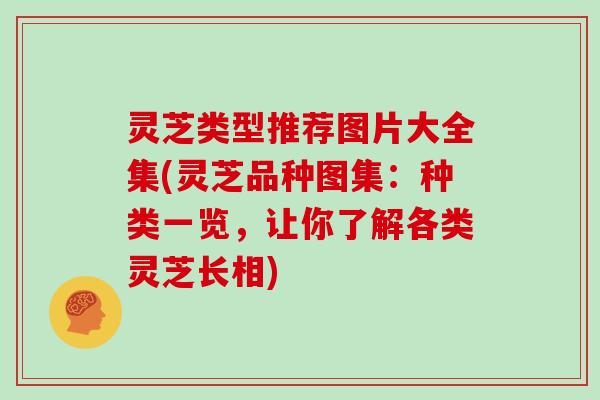 灵芝类型推荐图片大全集(灵芝品种图集：种类一览，让你了解各类灵芝长相)